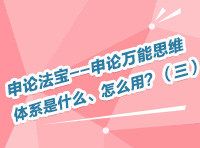 申论法宝——申论万能思维体系是什么、怎么用？（三）